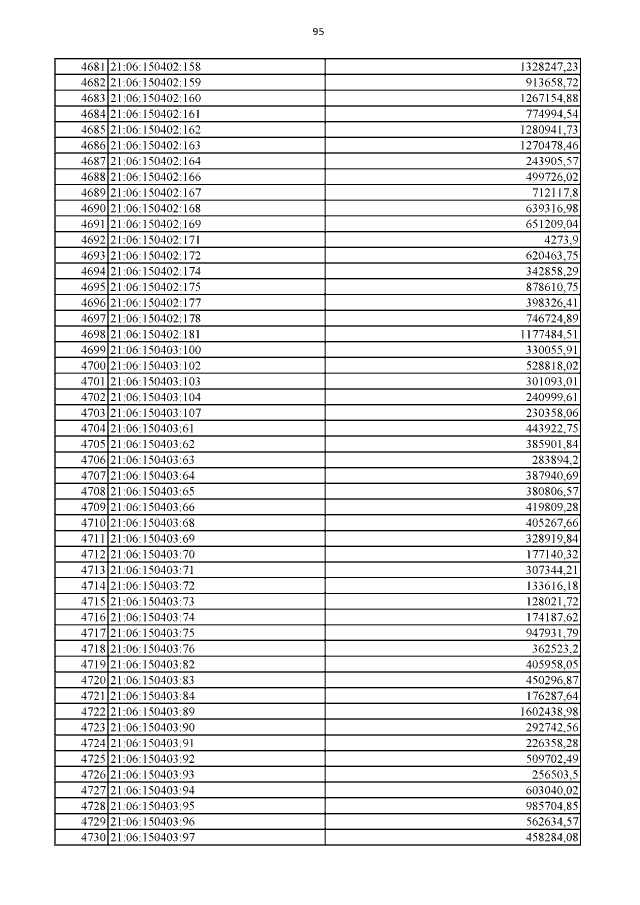 95

| | | |
|---|---|---|
| 4681 | 21:06:150402:158 | 1328247,23 |
| 4682 | 21:06:150402:159 | 913658,72 |
| 4683 | 21:06:150402:160 | 1267154,88 |
| 4684 | 21:06:150402:161 | 774994,54 |
| 4685 | 21:06:150402:162 | 1280941,73 |
| 4686 | 21:06:150402:163 | 1270478,46 |
| 4687 | 21:06:150402:164 | 243905,57 |
| 4688 | 21:06:150402:166 | 499726,02 |
| 4689 | 21:06:150402:167 | 712117,8 |
| 4690 | 21:06:150402:168 | 639316,98 |
| 4691 | 21:06:150402:169 | 651209,04 |
| 4692 | 21:06:150402:171 | 4273,9 |
| 4693 | 21:06:150402:172 | 620463,75 |
| 4694 | 21:06:150402:174 | 342858,29 |
| 4695 | 21:06:150402:175 | 878610,75 |
| 4696 | 21:06:150402:177 | 398326,41 |
| 4697 | 21:06:150402:178 | 746724,89 |
| 4698 | 21:06:150402:181 | 1177484,51 |
| 4699 | 21:06:150403:100 | 330055,91 |
| 4700 | 21:06:150403:102 | 528818,02 |
| 4701 | 21:06:150403:103 | 301093,01 |
| 4702 | 21:06:150403:104 | 240999,61 |
| 4703 | 21:06:150403:107 | 230358,06 |
| 4704 | 21:06:150403:61 | 443922,75 |
| 4705 | 21:06:150403:62 | 385901,84 |
| 4706 | 21:06:150403:63 | 283894,2 |
| 4707 | 21:06:150403:64 | 387940,69 |
| 4708 | 21:06:150403:65 | 380806,57 |
| 4709 | 21:06:150403:66 | 419809,28 |
| 4710 | 21:06:150403:68 | 405267,66 |
| 4711 | 21:06:150403:69 | 328919,84 |
| 4712 | 21:06:150403:70 | 177140,32 |
| 4713 | 21:06:150403:71 | 307344,21 |
| 4714 | 21:06:150403:72 | 133616,18 |
| 4715 | 21:06:150403:73 | 128021,72 |
| 4716 | 21:06:150403:74 | 174187,62 |
| 4717 | 21:06:150403:75 | 947931,79 |
| 4718 | 21:06:150403:76 | 362523,2 |
| 4719 | 21:06:150403:82 | 405958,05 |
| 4720 | 21:06:150403:83 | 450296,87 |
| 4721 | 21:06:150403:84 | 176287,64 |
| 4722 | 21:06:150403:89 | 1602438,98 |
| 4723 | 21:06:150403:90 | 292742,56 |
| 4724 | 21:06:150403:91 | 226358,28 |
| 4725 | 21:06:150403:92 | 509702,49 |
| 4726 | 21:06:150403:93 | 256503,5 |
| 4727 | 21:06:150403:94 | 603040,02 |
| 4728 | 21:06:150403:95 | 985704,85 |
| 4729 | 21:06:150403:96 | 562634,57 |
| 4730 | 21:06:150403:97 | 458284,08 |